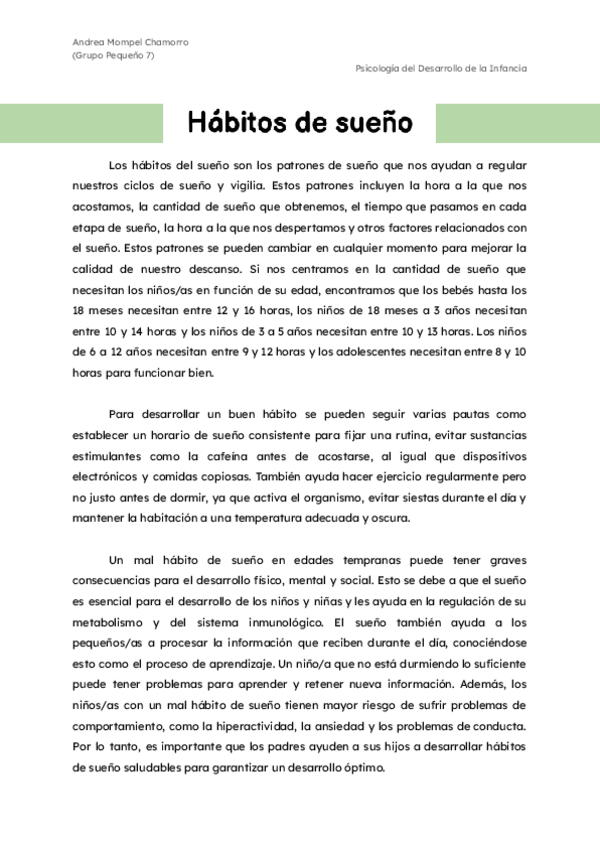 Andrea Mompel Chamorro
(Grupo Pequeño 7)

Psicología del Desarrollo de la Infancia

Hábitos de sueño

Los hábitos del sueño son los patrones de sueño que nos ayudan a regular nuestros ciclos de sueño y vigilia. Estos patrones incluyen la hora a la que nos acostamos, la cantidad de sueño que obtenemos, el tiempo que pasamos en cada etapa de sueño, la hora a la que nos despertamos y otros factores relacionados con el sueño. Estos patrones se pueden cambiar en cualquier momento para mejorar la calidad de nuestro descanso. Si nos centramos en la cantidad de sueño que necesitan los niños/as en función de su edad, encontramos que los bebés hasta los 18 meses necesitan entre 12 y 16 horas, los niños de 18 meses a 3 años necesitan entre 10 y 14 horas y los niños de 3 a 5 años necesitan entre 10 y 13 horas. Los niños de 6 a 12 años necesitan entre 9 y 12 horas y los adolescentes necesitan entre 8 y 10 horas para funcionar bien.

Para desarrollar un buen hábito se pueden seguir varias pautas como establecer un horario de sueño consistente para fijar una rutina, evitar sustancias estimulantes como la cafeína antes de acostarse, al igual que dispositivos electrónicos y comidas copiosas. También ayuda hacer ejercicio regularmente pero no justo antes de dormir, ya que activa el organismo, evitar siestas durante el día y mantener la habitación a una temperatura adecuada y oscura.

Un mal hábito de sueño en edades tempranas puede tener graves consecuencias para el desarrollo físico, mental y social. Esto se debe a que el sueño es esencial para el desarrollo de los niños y niñas y les ayuda en la regulación de su metabolismo y del sistema inmunológico. El sueño también ayuda a los pequeños/as a procesar la información que reciben durante el día, conociéndose esto como el proceso de aprendizaje. Un niño/a que no está durmiendo lo suficiente puede tener problemas para aprender y retener nueva información. Además, los niños/as con un mal hábito de sueño tienen mayor riesgo de sufrir problemas de comportamiento, como la hiperactividad, la ansiedad y los problemas de conducta. Por lo tanto, es importante que los padres ayuden a sus hijos a desarrollar hábitos de sueño saludables para garantizar un desarrollo óptimo.